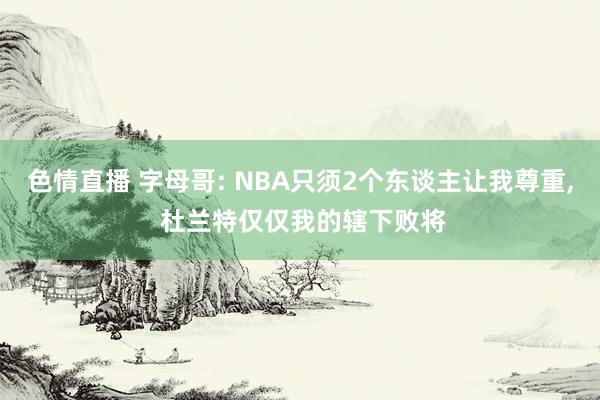 色情直播 字母哥: NBA只须2个东谈主让我尊重, 杜兰特仅仅我的辖下败将